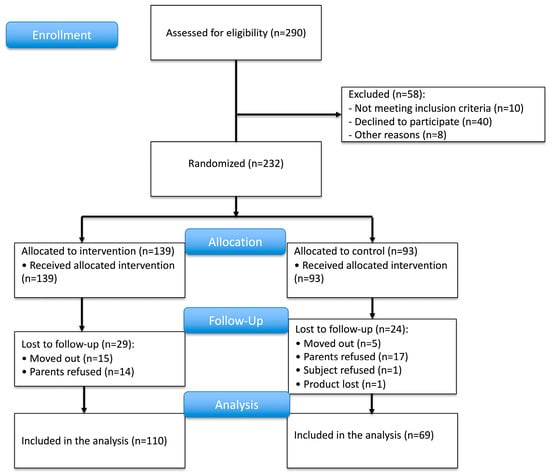 Enrollment

Assessed for eligibility (n=290)

Excluded (n=58):
- Not meeting inclusion criteria (n=10)
- Declined to participate (n=40)
- Other reasons (n=8)

Randomized (n=232)

Allocation

Allocated to intervention (n=139)
• Received allocated intervention (n=139)

Allocated to control (n=93)
• Received allocated intervention (n=93)

Follow-Up

Lost to follow-up (n=29):
• Moved out (n=15)
• Parents refused (n=14)

Lost to follow-up (n=24):
• Moved out (n=5)
• Parents refused (n=17)
• Subject refused (n=1)
• Product lost (n=1)

Analysis

Included in the analysis (n=110)

Included in the analysis (n=69)